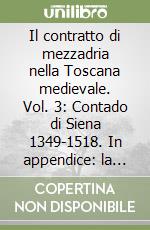 unilibro

Il contratto di mezzadria nella Toscana medievale. Vol. 3: Contado di Siena 1349-1518. In appendice: la...

COPERTINA NON DISPONIBILE